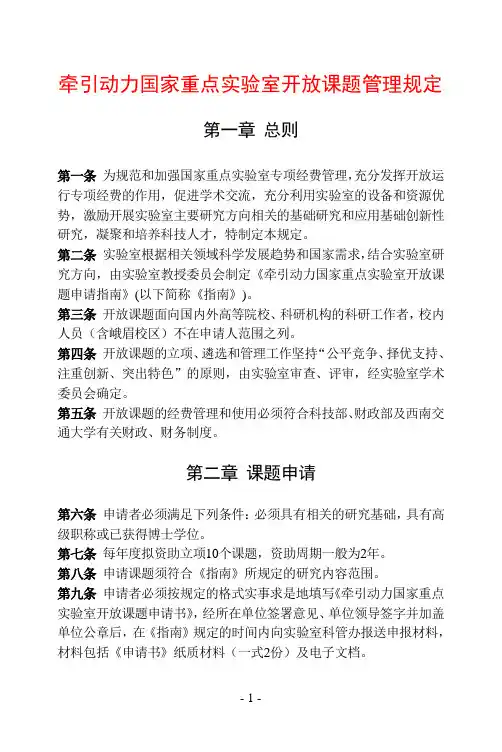 牵引动力国家重点实验室开放课题管理规定

第一章 总则

第一条 为规范和加强国家重点实验室专项经费管理，充分发挥开放运行专项经费的作用，促进学术交流，充分利用实验室的设备和资源优势，激励开展实验室主要研究方向相关的基础研究和应用基础创新性研究，凝聚和培养科技人才，特制定本规定。
第二条 实验室根据相关领域科学发展趋势和国家需求，结合实验室研究方向，由实验室教授委员会制定《牵引动力国家重点实验室开放课题申请指南》(以下简称《指南》)。
第三条 开放课题面向国内外高等院校、科研机构的科研工作者，校内人员（含峨眉校区）不在申请人范围之列。
第四条 开放课题的立项、遴选和管理工作坚持“公平竞争、择优支持、注重创新、突出特色”的原则，由实验室审查、评审，经实验室学术委员会确定。
第五条 开放课题的经费管理和使用必须符合科技部、财政部及西南交通大学有关财政、财务制度。

第二章 课题申请

第六条 申请者必须满足下列条件：必须具有相关的研究基础，具有高级职称或已获得博士学位。
第七条 每年度拟资助立项10个课题，资助周期一般为2年。
第八条 申请课题须符合《指南》所规定的研究内容范围。
第九条 申请者必须按规定的格式实事求是地填写《牵引动力国家重点实验室开放课题申请书》，经所在单位签署意见、单位领导签字并加盖单位公章后，在《指南》规定的时间内向实验室科管办报送申报材料，材料包括《申请书》纸质材料（一式2份）及电子文档。

- 1 -